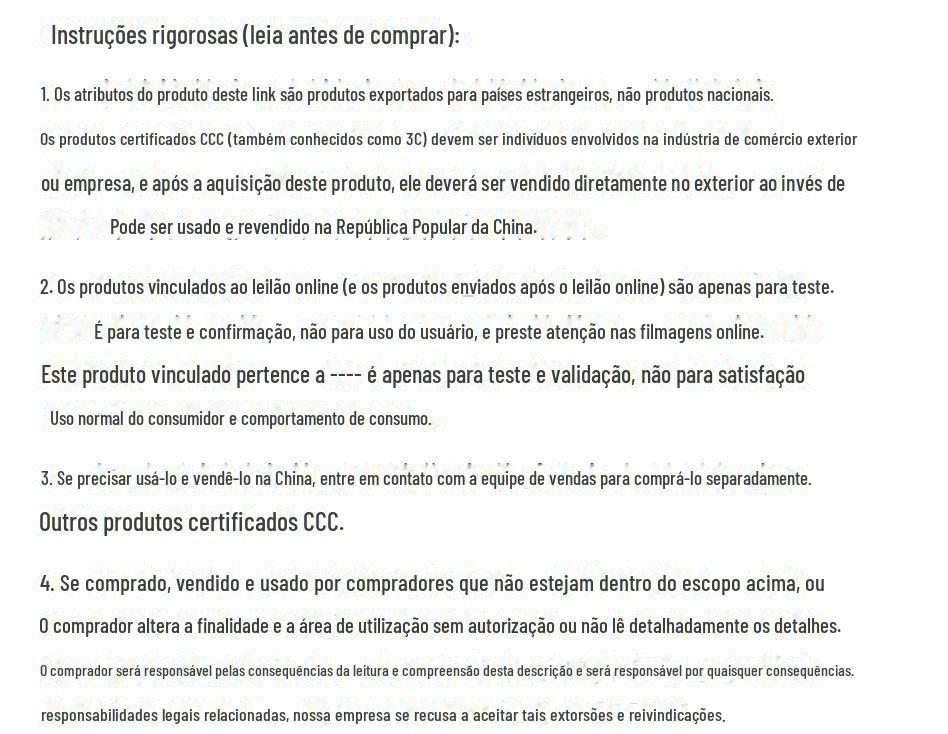 Instruções rigorosas (leia antes de comprar):

1. Os atributos do produto deste link são produtos exportados para países estrangeiros, não produtos nacionais.

Os produtos certificados CCC (também conhecidos como 3C) devem ser indivíduos envolvidos na indústria de comércio exterior

ou empresa, e após a aquisição deste produto, ele deverá ser vendido diretamente no exterior ao invés de

Pode ser usado e revendido na República Popular da China.

2. Os produtos vinculados ao leilão online (e os produtos enviados após o leilão online) são apenas para teste.

É para teste e confirmação, não para uso do usuário, e preste atenção nas filmagens online.

Este produto vinculado pertence a ---- é apenas para teste e validação, não para satisfação

Uso normal do consumidor e comportamento de consumo.

3. Se precisar usá-lo e vendê-lo na China, entre em contato com a equipe de vendas para comprá-lo separadamente.

Outros produtos certificados CCC.

4. Se comprado, vendido e usado por compradores que não estejam dentro do escopo acima, ou

O comprador altera a finalidade e a área de utilização sem autorização ou não lê detalhadamente os detalhes.

O comprador será responsável pelas consequências da leitura e compreensão desta descrição e será responsável por quaisquer consequências.

responsabilidades legais relacionadas, nossa empresa se recusa a aceitar tais extorsões e reivindicações.